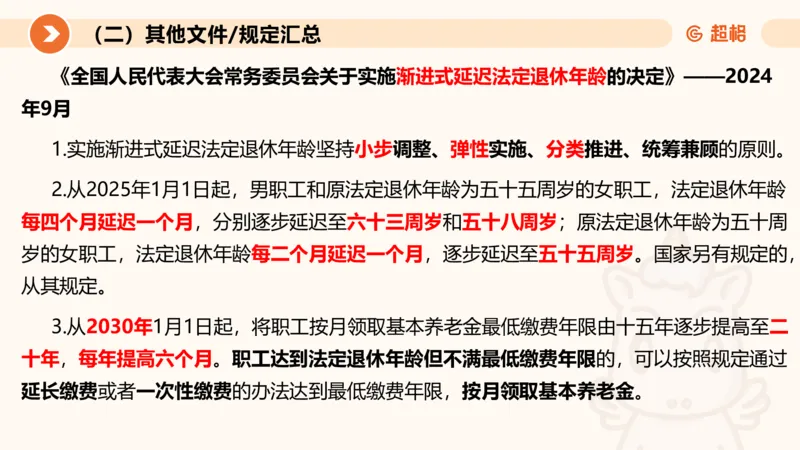 （二）其他文件/规定汇总

超格

《全国人民代表大会常务委员会关于实施渐进式延迟法定退休年龄的决定》——2024年9月

1.实施渐进式延迟法定退休年龄坚持小步调整、弹性实施、分类推进、统筹兼顾的原则。

2.从2025年1月1日起，男职工和原法定退休年龄为五十五周岁的女职工，法定退休年龄每四个月延迟一个月，分别逐步延迟至六十三周岁和五十八周岁；原法定退休年龄为五十周岁的女职工，法定退休年龄每二个月延迟一个月，逐步延迟至五十五周岁。国家另有规定的，从其规定。

3.从2030年1月1日起，将职工按月领取基本养老金最低缴费年限由十五年逐步提高至二十年，每年提高六个月。职工达到法定退休年龄但不满最低缴费年限的，可以按照规定通过延长缴费或者一次性缴费的办法达到最低缴费年限，按月领取基本养老金。